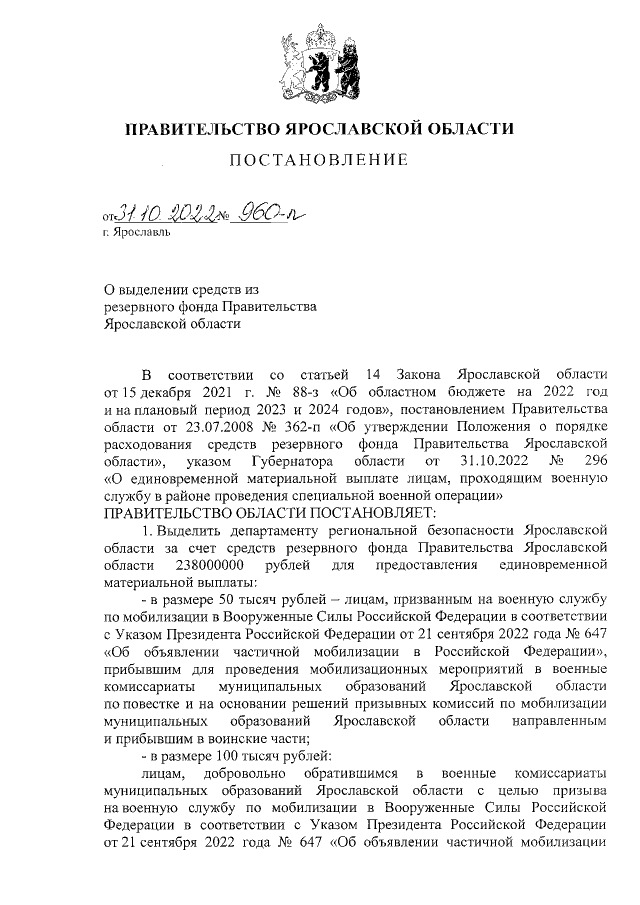 ПРАВИТЕЛЬСТВО ЯРОСЛАВСКОЙ ОБЛАСТИ

ПОСТАНОВЛЕНИЕ

от 31.10.2022 № 960-п
г. Ярославль

О выделении средств из резервного фонда Правительства Ярославской области

В соответствии со статьей 14 Закона Ярославской области от 15 декабря 2021 г. № 88-з «Об областном бюджете на 2022 год и на плановый период 2023 и 2024 годов», постановлением Правительства области от 23.07.2008 № 362-п «Об утверждении Положения о порядке расходования средств резервного фонда Правительства Ярославской области», указом Губернатора области от 31.10.2022 № 296 «О единовременной материальной выплате лицам, проходящим военную службу в районе проведения специальной военной операции»
ПРАВИТЕЛЬСТВО ОБЛАСТИ ПОСТАНОВЛЯЕТ:

1. Выделить департаменту региональной безопасности Ярославской области за счет средств резервного фонда Правительства Ярославской области 238000000 рублей для предоставления единовременной материальной выплаты:

- в размере 50 тысяч рублей – лицам, призванным на военную службу по мобилизации в Вооруженные Силы Российской Федерации в соответствии с Указом Президента Российской Федерации от 21 сентября 2022 года № 647 «Об объявлении частичной мобилизации в Российской Федерации», прибывшим для проведения мобилизационных мероприятий в военные комиссариаты муниципальных образований Ярославской области по повестке и на основании решений призывных комиссий по мобилизации муниципальных образований Ярославской области направленным и прибывшим в воинские части;

- в размере 100 тысяч рублей:

лицам, добровольно обратившимся в военные комиссариаты муниципальных образований Ярославской области с целью призыва на военную службу по мобилизации в Вооруженные Силы Российской Федерации в соответствии с Указом Президента Российской Федерации от 21 сентября 2022 года № 647 «Об объявлении частичной мобилизации